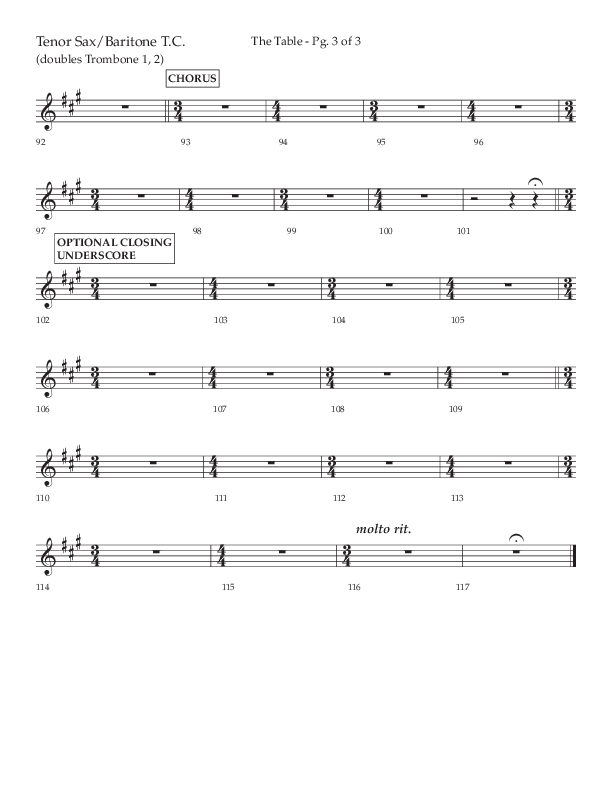 Tenor Sax/Baritone T.C.
(doubles Trombone 1, 2)

The Table - Pg. 3 of 3

CHORUS

92 93 94 95 96

97 98 99 100 101

OPTIONAL CLOSING UNDERSCORE

102 103 104 105

106 107 108 109

110 111 112 113

molto rit.

114 115 116 117